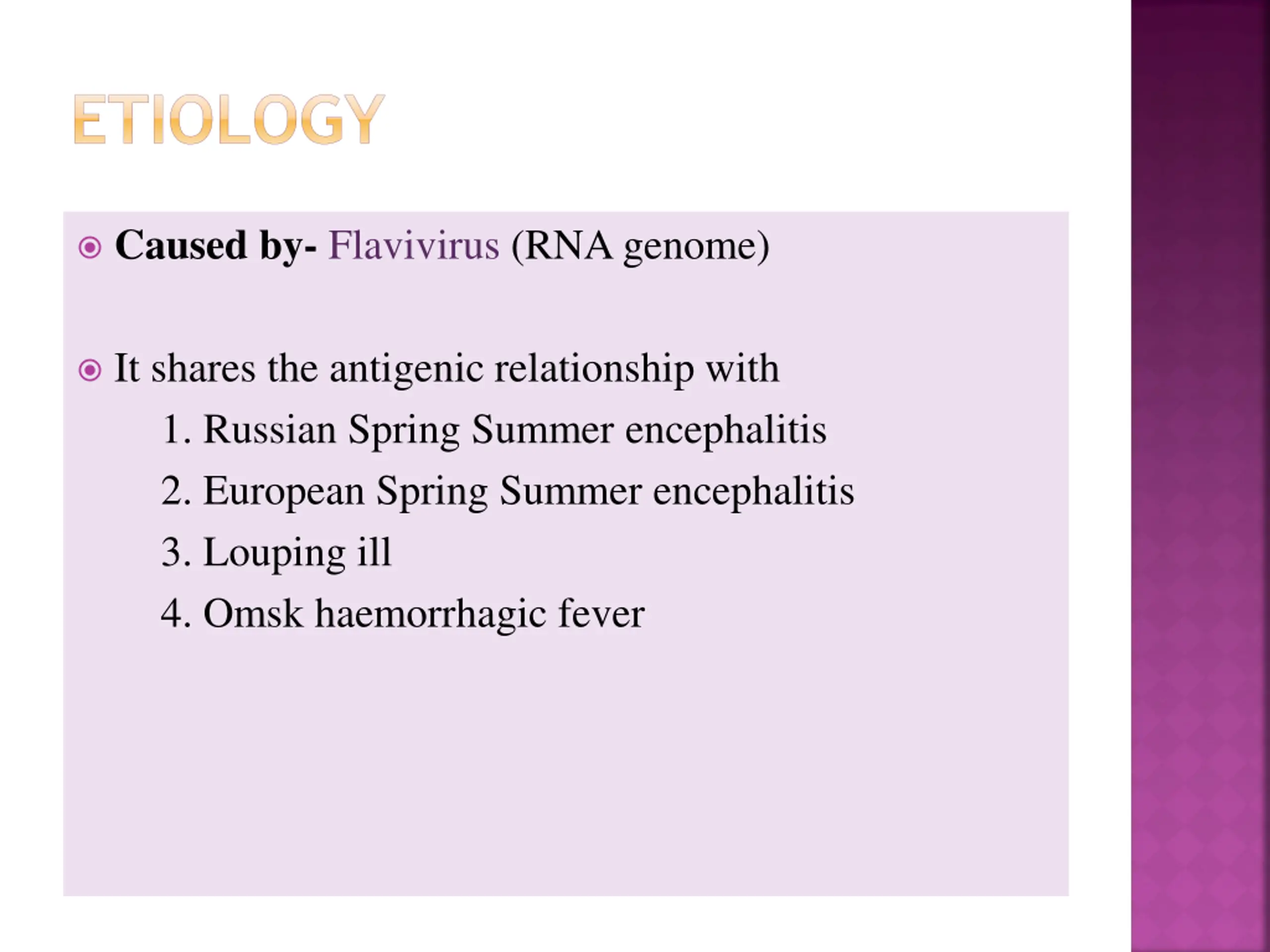 ETIOLOGY

Caused by- Flavivirus (RNA genome)

It shares the antigenic relationship with

1. Russian Spring Summer encephalitis
2. European Spring Summer encephalitis
3. Louping ill
4. Omsk haemorrhagic fever